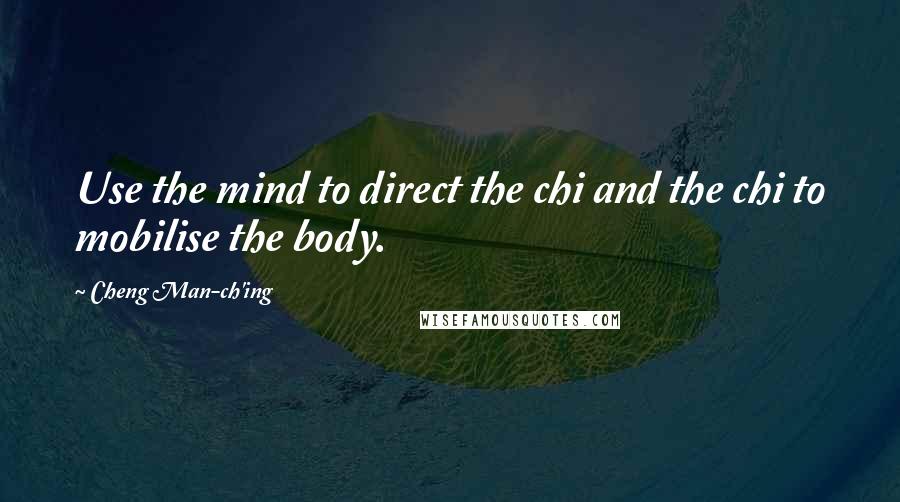 Use the mind to direct the chi and the chi to mobilise the body.

~ Cheng Man-ch'ing

WISEFAMOUSQUOTES.COM